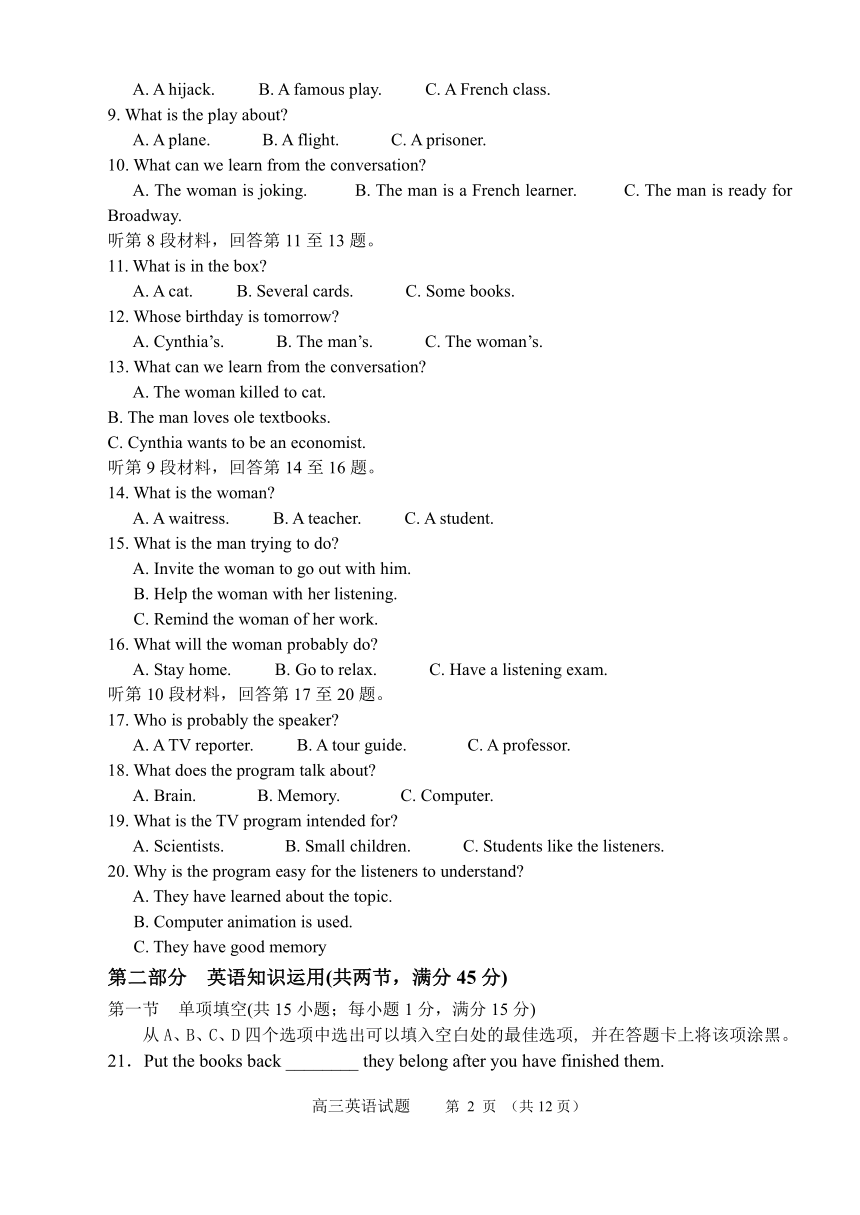 A. A hijack. B. A famous play. C. A French class.

9. What is the play about?

A. A plane. B. A flight. C. A prisoner.

10. What can we learn from the conversation?

A. The woman is joking. B. The man is a French learner. C. The man is ready for Broadway.

听第 8 段材料，回答第 11 至 13 题。

11. What is in the box?

A. A cat. B. Several cards. C. Some books.

12. Whose birthday is tomorrow?

A. Cynthia’s. B. The man’s. C. The woman’s.

13. What can we learn from the conversation?

A. The woman killed to cat.

B. The man loves ole textbooks.

C. Cynthia wants to be an economist.

听第 9 段材料，回答第 14 至 16 题。

14. What is the woman?

A. A waitress. B. A teacher. C. A student.

15. What is the man trying to do?

A. Invite the woman to go out with him.

B. Help the woman with her listening.

C. Remind the woman of her work.

16. What will the woman probably do?

A. Stay home. B. Go to relax. C. Have a listening exam.

听第 10 段材料，回答第 17 至 20 题。

17. Who is probably the speaker?

A. A TV reporter. B. A tour guide. C. A professor.

18. What does the program talk about?

A. Brain. B. Memory. C. Computer.

19. What is the TV program intended for?

A. Scientists. B. Small children. C. Students like the listeners.

20. Why is the program easy for the listeners to understand?

A. They have learned about the topic.

B. Computer animation is used.

C. They have good memory

第二部分 英语知识运用(共两节，满分 45 分)

第一节 单项填空(共 15 小题；每小题 1 分，满分 15 分)

从 A、B、C、D 四个选项中选出可以填入空白处的最佳选项，并在答题卡上将该项涂黑。

21．Put the books back ________ they belong after you have finished them.

高三英语试题 第 2 页 （共 12 页）